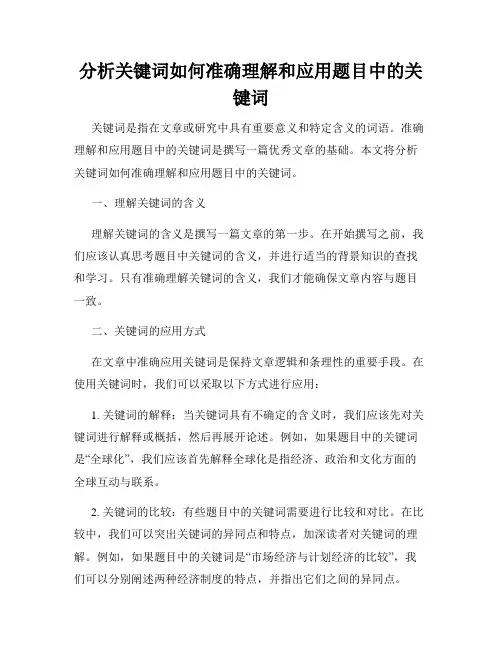 分析关键词如何准确理解和应用题目中的关键词

关键词是指在文章或研究中具有重要意义和特定含义的词语。准确理解和应用题目中的关键词是撰写一篇优秀文章的基础。本文将分析关键词如何准确理解和应用题目中的关键词。

一、理解关键词的含义

理解关键词的含义是撰写一篇文章的第一步。在开始撰写之前，我们应该认真思考题目中关键词的含义，并进行适当的背景知识的查找和学习。只有准确理解关键词的含义，我们才能确保文章内容与题目一致。

二、关键词的应用方式

在文章中准确应用关键词是保持文章逻辑和条理性的重要手段。在使用关键词时，我们可以采取以下方式进行应用：

1. 关键词的解释：当关键词具有不确定的含义时，我们应该先对关键词进行解释或概括，然后再展开论述。例如，如果题目中的关键词是“全球化”，我们应该首先解释全球化是指经济、政治和文化方面的全球互动与联系。

2. 关键词的比较：有些题目中的关键词需要进行比较和对比。在比较中，我们可以突出关键词的异同点和特点，加深读者对关键词的理解。例如，如果题目中的关键词是“市场经济与计划经济的比较”，我们可以分别阐述两种经济制度的特点，并指出它们之间的异同点。